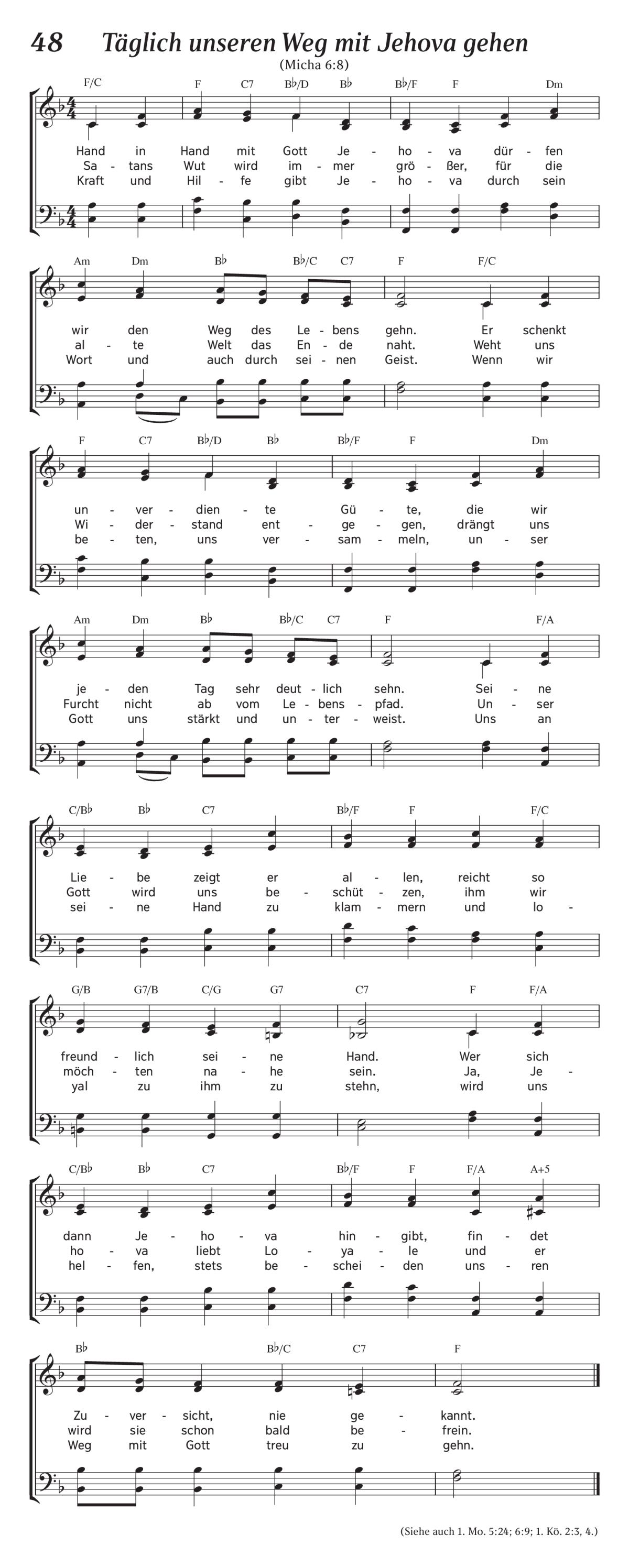 48 Täglich unseren Weg mit Jehova gehen
(Micha 6:8)

F/C F C7 B♭/D B♭ B♭/F F Dm

Hand in Hand mit Gott Je - ho - va dür - fen
Sa - tans Wut wird im - mer grö - ßer, für die
Kraft und Hil - fe gibt Je - ho - va durch sein

Am Dm B♭ B♭/C C7 F F/C

wir den Weg des Le - bens gehn. Er schenkt
al - te Welt das En - de naht. Weht uns
Wort und auch durch sei - nen Geist. Wenn wir

F C7 B♭/D B♭ B♭/F F Dm

un - ver - dien - te Gü - te, die wir
Wi - der - stand ent - ge - gen, drängt uns
be - ten, uns ver - sam - meln, un - ser

Am Dm B♭ B♭/C C7 F F/A

je - den Tag sehr deut - lich sehn. Sei - ne
Furcht nicht ab vom Le - bens - pfad. Un - ser
Gott uns stärkt und un - ter - weist. Uns an

C/B♭ B♭ C7 B♭/F F F/C

Lie - be zeigt er al - len, reicht so
Gott wird uns be - schüt - zen, ihm wir
sei - ne Hand zu klam - mern und lo -

G/B G7/B C/G G7 C7 F F/A

freund - lich sei - ne Hand. Wer sich
möch - ten na - he sein. Ja, Je -
yal zu ihm zu stehn, wird uns

C/B♭ B♭ C7 B♭/F F F/A A+5

dann Je - ho - va hin - gibt, fin - det
ho - va liebt Lo - ya - le und er
hel - fen, stets be - schei - den uns - ren

B♭ B♭/C C7 F

Zu - ver - sicht, nie ge - kannt.
wird sie schon bald be - frein.
Weg mit Gott treu zu gehn.

(Siehe auch 1. Mo. 5:24; 6:9; 1. Kö. 2:3, 4.)